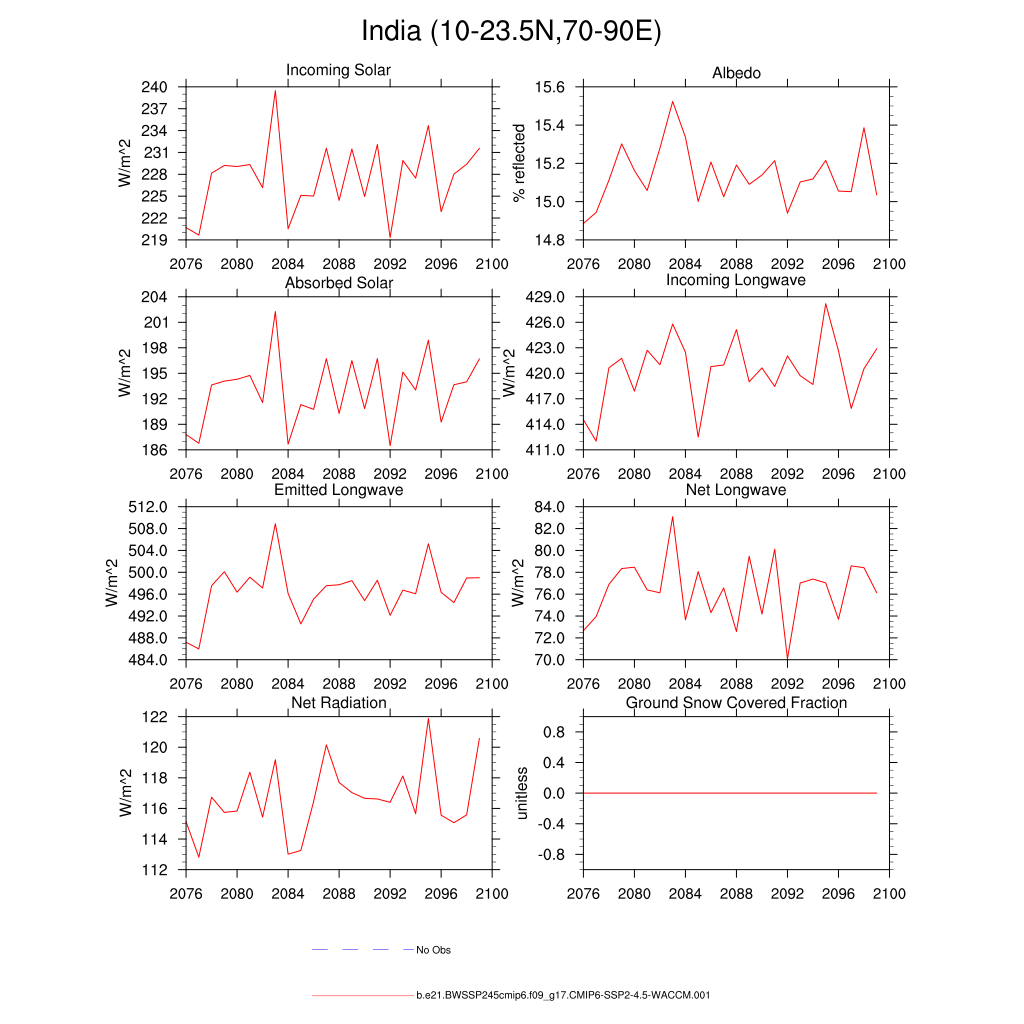 India (10-23.5N,70-90E)

Incoming Solar
W/m^2
240
237
234
231
228
225
222
219
2076 2080 2084 2088 2092 2096 2100

Albedo
% reflected
15.6
15.4
15.2
15.0
14.8
2076 2080 2084 2088 2092 2096 2100

Absorbed Solar
W/m^2
204
201
198
195
192
189
186
2076 2080 2084 2088 2092 2096 2100

Incoming Longwave
W/m^2
429.0
426.0
423.0
420.0
417.0
414.0
411.0
2076 2080 2084 2088 2092 2096 2100

Emitted Longwave
W/m^2
512.0
508.0
504.0
500.0
496.0
492.0
488.0
484.0
2076 2080 2084 2088 2092 2096 2100

Net Longwave
W/m^2
84.0
82.0
80.0
78.0
76.0
74.0
72.0
70.0
2076 2080 2084 2088 2092 2096 2100

Net Radiation
W/m^2
122
120
118
116
114
112
2076 2080 2084 2088 2092 2096 2100

Ground Snow Covered Fraction
unitless
0.8
0.4
0.0
-0.4
-0.8
2076 2080 2084 2088 2092 2096 2100

No Obs

b.e21.BWSSP245cmip6.f09_g17.CMIP6-SSP2-4.5-WACCM.001